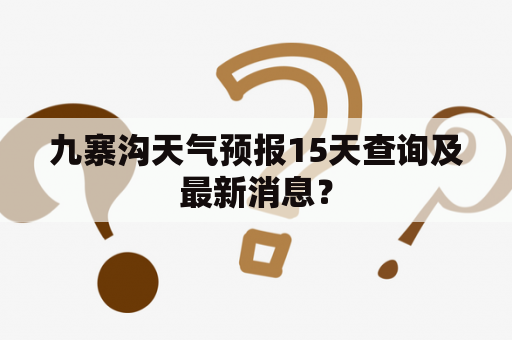 九寨沟天气预报15天查询及最新消息？